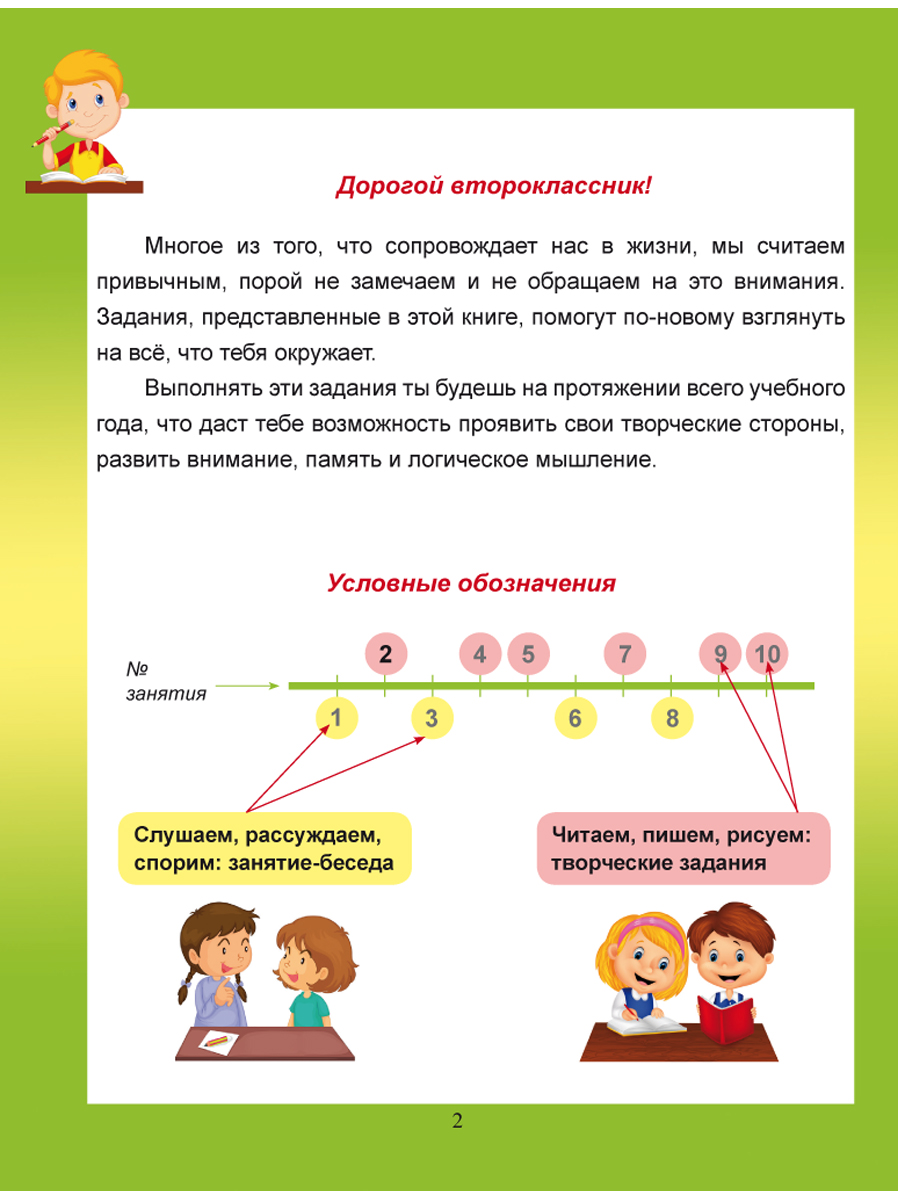 Дорогой второклассник!

Многое из того, что сопровождает нас в жизни, мы считаем привычным, порой не замечаем и не обращаем на это внимания. Задания, представленные в этой книге, помогут по-новому взглянуть на всё, что тебя окружает.

Выполнять эти задания ты будешь на протяжении всего учебного года, что даст тебе возможность проявить свои творческие стороны, развить внимание, память и логическое мышление.

Условные обозначения

№ занятия

2 4 5 7 9 10

1 3 6 8

Слушаем, рассуждаем, спорим: занятие-беседа

Читаем, пишем, рисуем: творческие задания

2